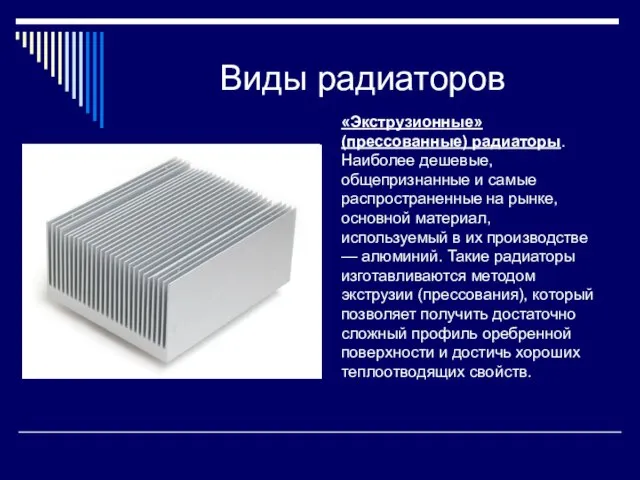 Виды радиаторов

«Экструзионные» (прессованные) радиаторы. Наиболее дешевые, общепризнанные и самые распространенные на рынке, основной материал, используемый в их производстве — алюминий. Такие радиаторы изготавливаются методом экструзии (прессования), который позволяет получить достаточно сложный профиль оребренной поверхности и достичь хороших теплоотводящих свойств.